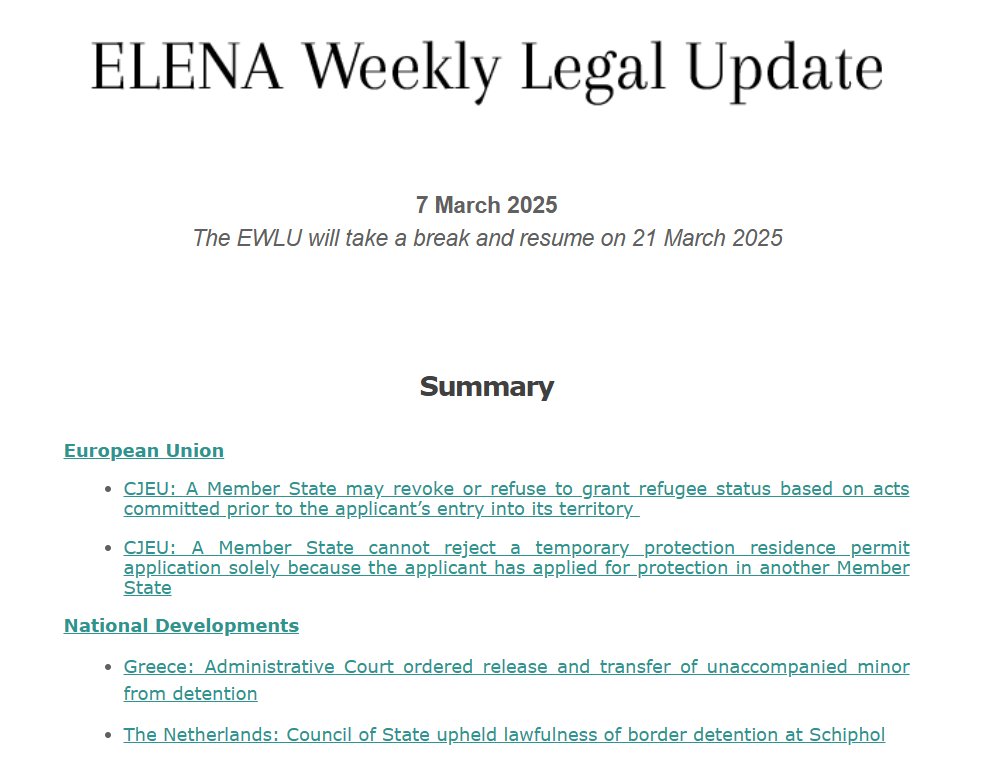 ELENA Weekly Legal Update

7 March 2025
The EWLU will take a break and resume on 21 March 2025

Summary

European Union

• CJEU: A Member State may revoke or refuse to grant refugee status based on acts committed prior to the applicant's entry into its territory

• CJEU: A Member State cannot reject a temporary protection residence permit application solely because the applicant has applied for protection in another Member State

National Developments

• Greece: Administrative Court ordered release and transfer of unaccompanied minor from detention

• The Netherlands: Council of State upheld lawfulness of border detention at Schiphol